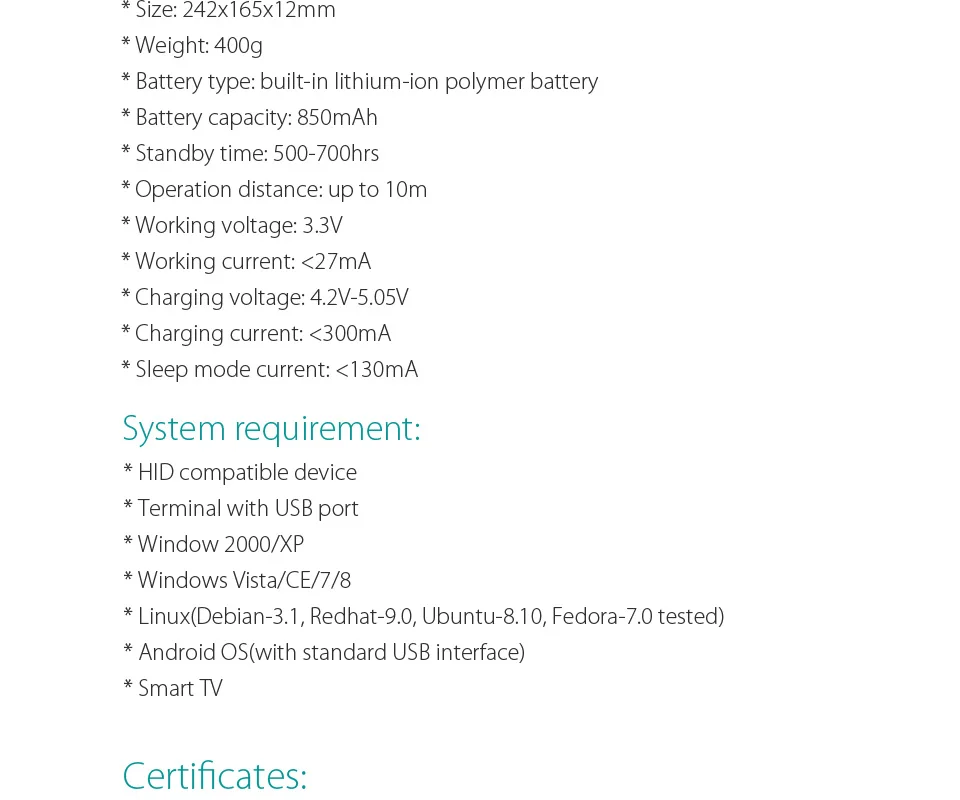 * Size: 242x165x12mm
* Weight: 400g
* Battery type: built-in lithium-ion polymer battery
* Battery capacity: 850mAh
* Standby time: 500-700hrs
* Operation distance: up to 10m
* Working voltage: 3.3V
* Working current: <27mA
* Charging voltage: 4.2V-5.05V
* Charging current: <300mA
* Sleep mode current: <130mA

System requirement:
* HID compatible device
* Terminal with USB port
* Window 2000/XP
* Windows Vista/CE/7/8
* Linux(Debian-3.1, Redhat-9.0, Ubuntu-8.10, Fedora-7.0 tested)
* Android OS(with standard USB interface)
* Smart TV

Certificates: